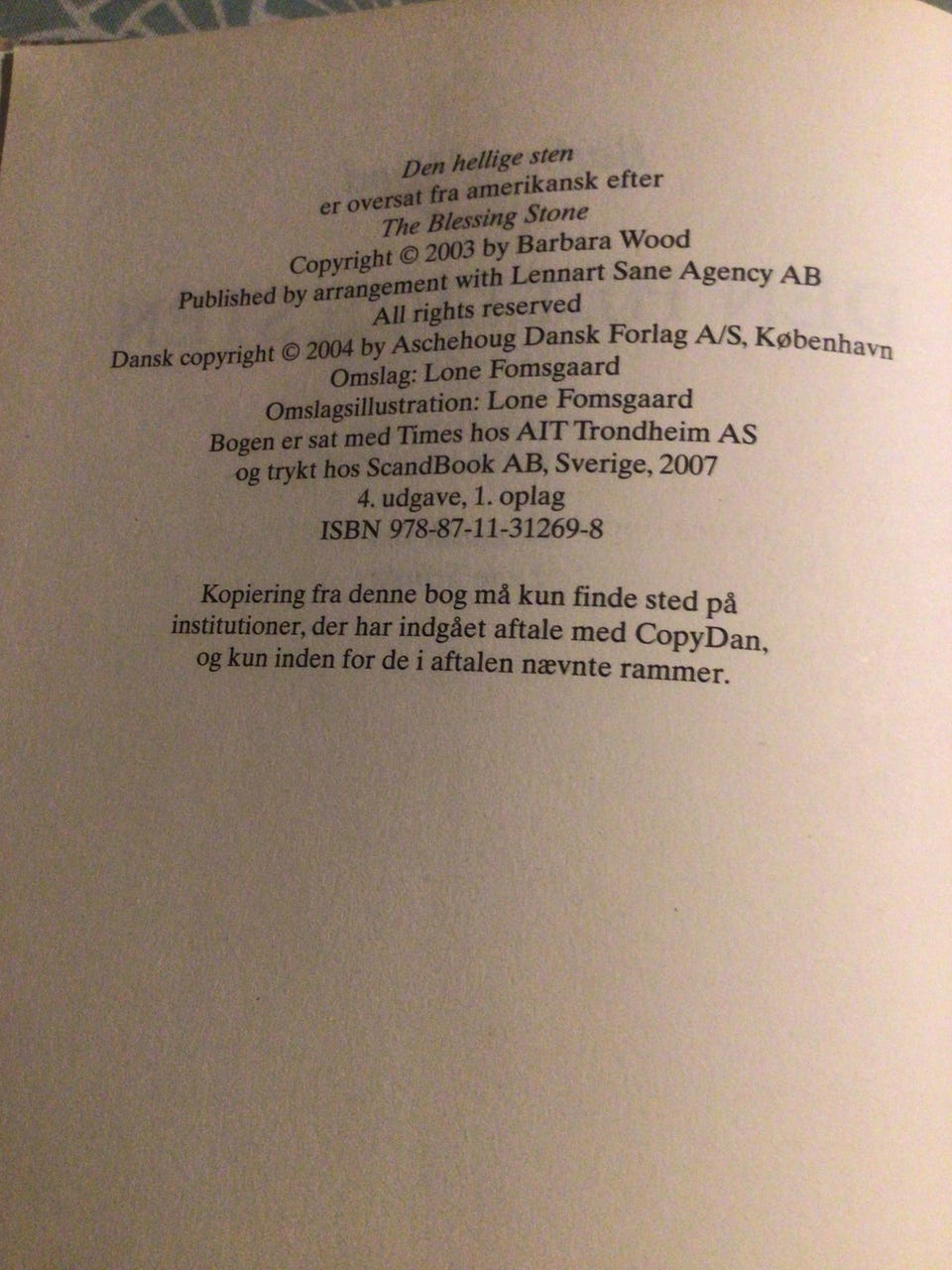 Den hellige sten
er oversat fra amerikansk efter
The Blessing Stone
Copyright © 2003 by Barbara Wood
Published by arrangement with Lennart Sane Agency AB
All rights reserved
Dansk copyright © 2004 by Aschehoug Dansk Forlag A/S, København
Omslag: Lone Fomsgaard
Omslagsillustration: Lone Fomsgaard
Bogen er sat med Times hos AIT Trondheim AS
og trykt hos ScandBook AB, Sverige, 2007
4. udgave, 1. oplag
ISBN 978-87-11-31269-8

Kopiering fra denne bog må kun finde sted på institutioner, der har indgået aftale med CopyDan, og kun inden for de i aftalen nævnte rammer.